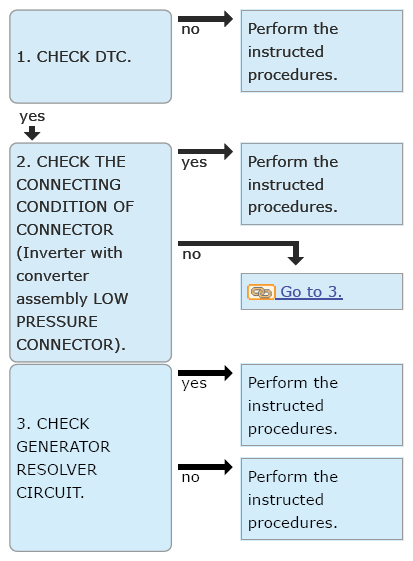 1. CHECK DTC.

no

Perform the instructed procedures.

yes

2. CHECK THE CONNECTING CONDITION OF CONNECTOR (Inverter with converter assembly LOW PRESSURE CONNECTOR).

yes

Perform the instructed procedures.

no

Go to 3.

3. CHECK GENERATOR RESOLVER CIRCUIT.

yes

Perform the instructed procedures.

no

Perform the instructed procedures.